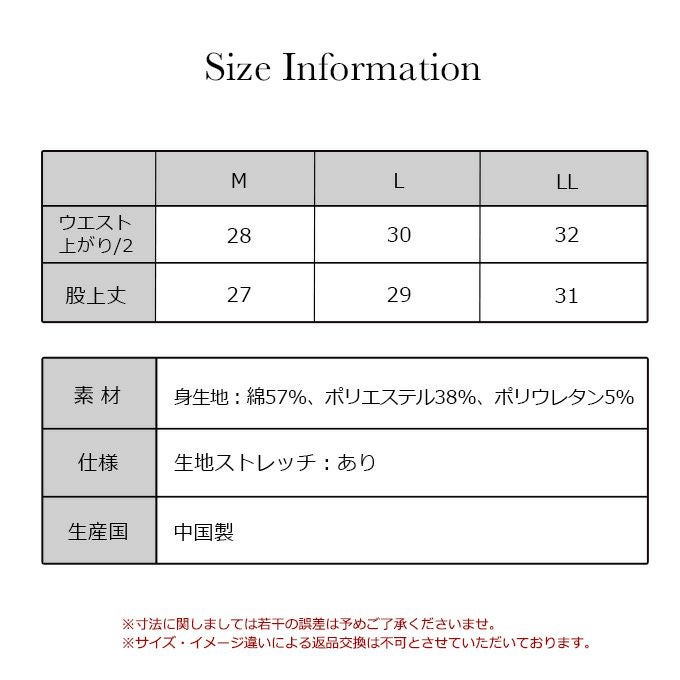 Size Information

|  | M | L | LL |
|---|---|---|---|
| ウエスト上がり/2 | 28 | 30 | 32 |
| 股上丈 | 27 | 29 | 31 |

| 素 材 | 身生地：綿57%、ポリエステル38%、ポリウレタン5% |
|---|---|
| 仕様 | 生地ストレッチ：あり |
| 生産国 | 中国製 |

※寸法に関しましては若干の誤差は予めご了承くださいませ。
※サイズ・イメージ違いによる返品交換は不可とさせていただいております。